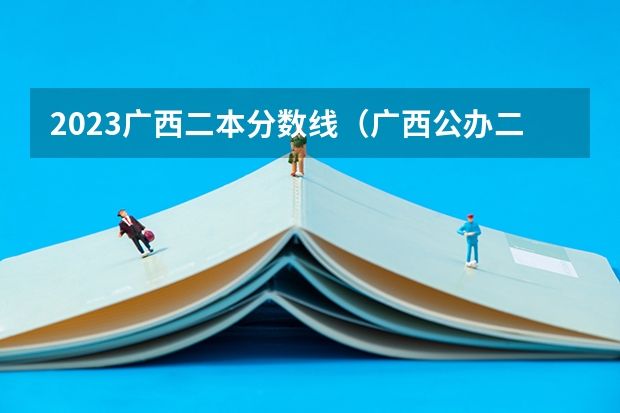 2023广西二本分数线（广西公办二